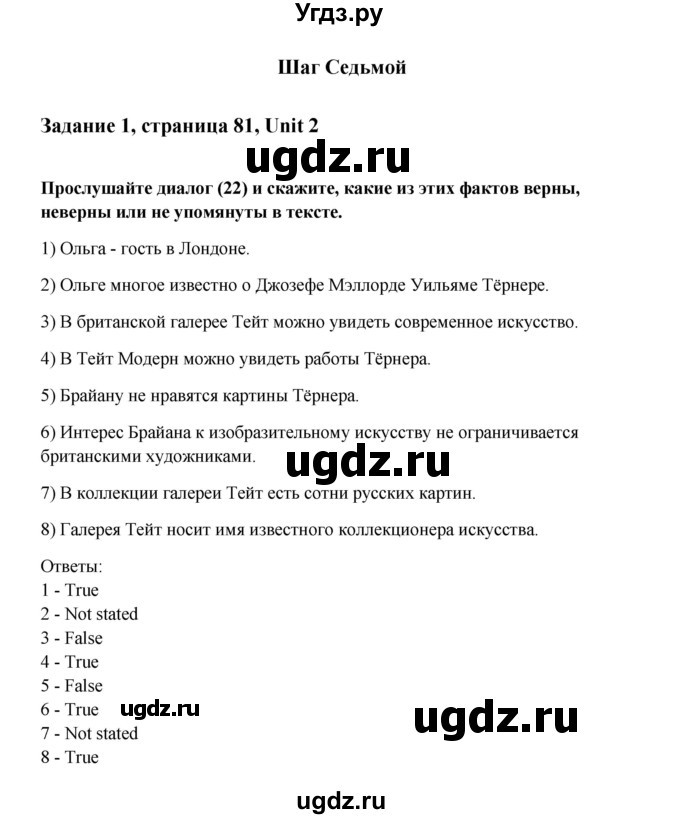 Угдз.ру

Шаг Седьмой

Задание 1, страница 81, Unit 2

ugdz.ru

Прослушайте диалог (22) и скажите, какие из этих фактов верны, неверны или не упомянуты в тексте.

1) Ольга - гость в Лондоне.

2) Ольге многое известно о Джозефе Мэллорде Уильяме Тёрнере.

3) В британской галерее Тейт можно увидеть современное искусство.

4) В Тейт Модерн можно увидеть работы Тёрнера.

5) Брайану не нравятся картины Тёрнера.

6) Интерес Брайана к изобразительному искусству не ограничивается британскими художниками.

ugdz.ru

7) В коллекции галереи Тейт есть сотни русских картин.

8) Галерея Тейт носит имя известного коллекционера искусства.

Ответы:
1 - True
2 - Not stated
3 - False
4 - True
5 - False
6 - True
7 - Not stated
8 - True

ugdz.ru

ugdz.ru

ugdz.ru